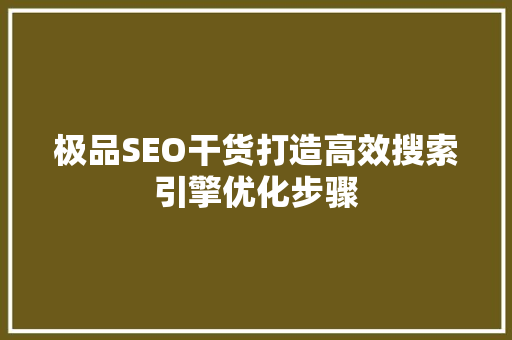 极品SEO干货打造高效搜索引擎优化步骤